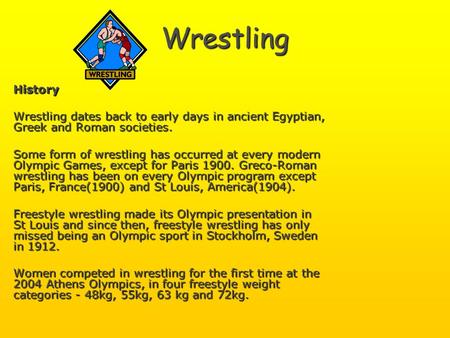 WRESTLING

Wrestling

History

Wrestling dates back to early days in ancient Egyptian, Greek and Roman societies.

Some form of wrestling has occurred at every modern Olympic Games, except for Paris 1900. Greco-Roman wrestling has been on every Olympic program except Paris, France(1900) and St Louis, America(1904).

Freestyle wrestling made its Olympic presentation in St Louis and since then, freestyle wrestling has only missed being an Olympic sport in Stockholm, Sweden in 1912.

Women competed in wrestling for the first time at the 2004 Athens Olympics, in four freestyle weight categories - 48kg, 55kg, 63 kg and 72kg.